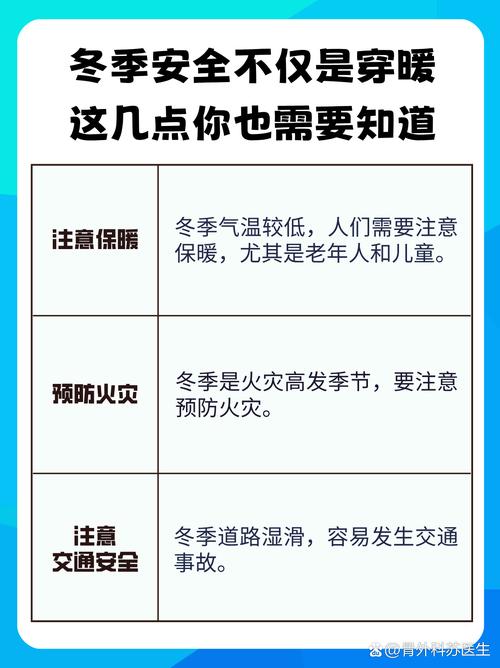 冬季安全不仅是穿暖
这几点你也需要知道

| 注意保暖 | 冬季气温较低，人们需要注意保暖，尤其是老年人和儿童。 |
|---|---|
| 预防火灾 | 冬季是火灾高发季节，要注意预防火灾。 |
| 注意交通安全 | 冬季道路湿滑，容易发生交通事故。 |

@胃外科苏医生